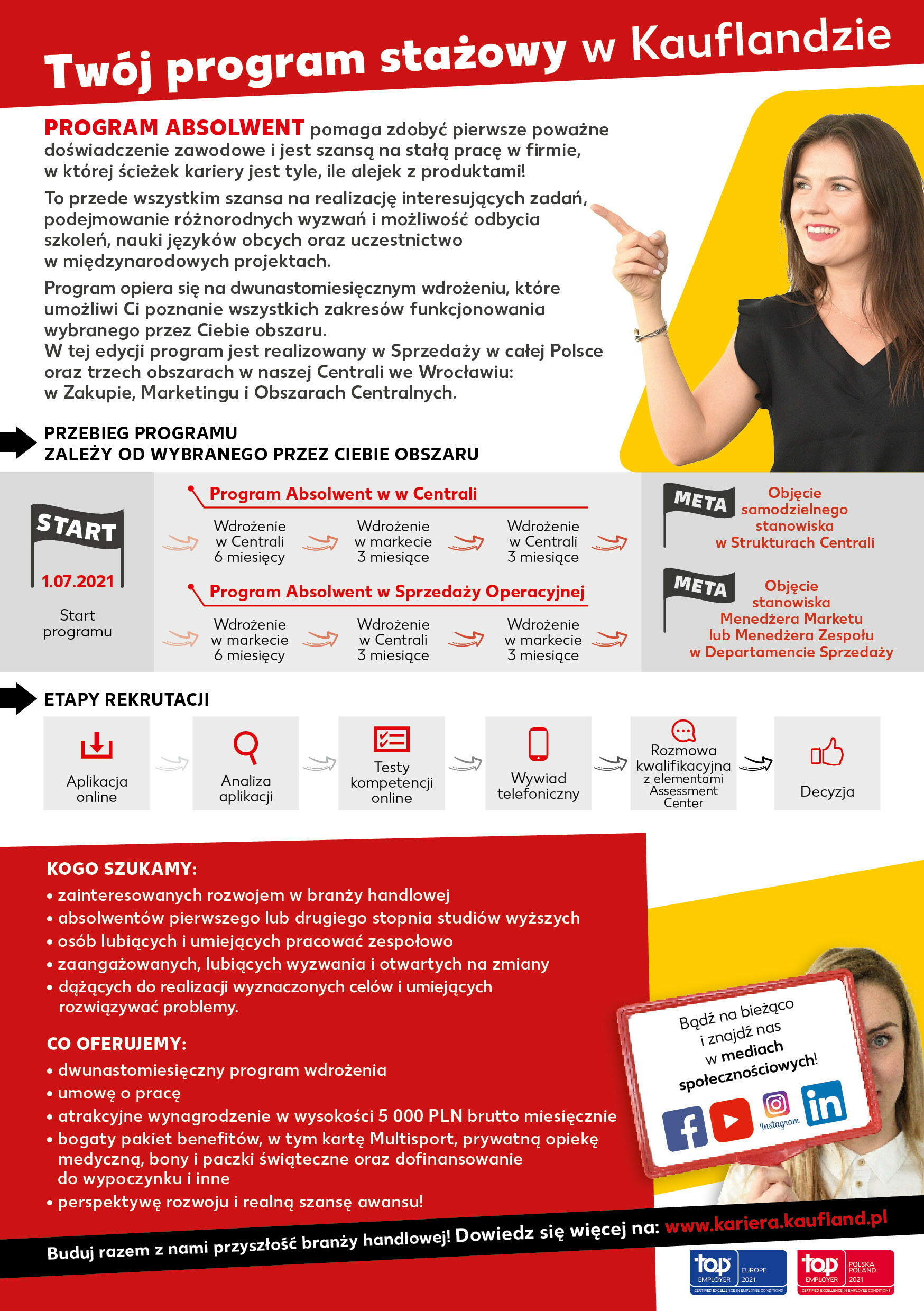 Twój program stażowy w Kauflandzie

PROGRAM ABSOLWENT pomaga zdobyć pierwsze poważne doświadczenie zawodowe i jest szansą na stałą pracę w firmie, w której ścieżek kariery jest tyle, ile alejek z produktami!

To przede wszystkim szansa na realizację interesujących zadań, podejmowanie różnorodnych wyzwań i możliwość odbycia szkoleń, nauki języków obcych oraz uczestnictwo w międzynarodowych projektach.

Program opiera się na dwunastomiesięcznym wdrożeniu, które umożliwi Ci poznanie wszystkich zakresów funkcjonowania wybranego przez Ciebie obszaru.
W tej edycji program jest realizowany w Sprzedaży w całej Polsce oraz trzech obszarach w naszej Centrali we Wrocławiu: w Zakupie, Marketingu i Obszarach Centralnych.

PRZEBIEG PROGRAMU
ZALEŻY OD WYBRANEGO PRZEZ CIEBIE OBSZARU

START
1.07.2021
Start programu

Program Absolwent w w Centrali
Wdrożenie w Centrali 6 miesięcy
Wdrożenie w markecie 3 miesiące
Wdrożenie w Centrali 3 miesiące

Program Absolwent w Sprzedaży Operacyjnej
Wdrożenie w markecie 6 miesięcy
Wdrożenie w Centrali 3 miesiące
Wdrożenie w markecie 3 miesiące

META
Objęcie samodzielnego stanowiska w Strukturach Centrali

META
Objęcie stanowiska Menedżera Marketu lub Menedżera Zespołu w Departamencie Sprzedaży

ETAPY REKRUTACJI
Aplikacja online
Analiza aplikacji
Testy kompetencji online
Wywiad telefoniczny
Rozmowa kwalifikacyjna z elementami Assessment Center
Decyzja

KOGO SZUKAMY:
• zainteresowanych rozwojem w branży handlowej
• absolwentów pierwszego lub drugiego stopnia studiów wyższych
• osób lubiących i umiejących pracować zespołowo
• zaangażowanych, lubiących wyzwania i otwartych na zmiany
• dążących do realizacji wyznaczonych celów i umiejących rozwiązywać problemy.

CO OFERUJEMY:
• dwunastomiesięczny program wdrożenia
• umowę o pracę
• atrakcyjne wynagrodzenie w wysokości 5 000 PLN brutto miesięcznie
• bogaty pakiet benefitów, w tym kartę Multisport, prywatną opiekę medyczną, bony i paczki świąteczne oraz dofinansowanie do wypoczynku i inne
• perspektywę rozwoju i realną szansę awansu!

Bądź na bieżąco i znajdź nas w mediach społecznościowych!
Instagram in

Buduj razem z nami przyszłość branży handlowej! Dowiedz się więcej na: www.kariera.kaufland.pl

top EMPLOYER EUROPE 2021 CERTIFIED EXCELLENCE IN EMPLOYEE CONDITIONS
top EMPLOYER POLSKA POLAND 2021 CERTIFIED EXCELLENCE IN EMPLOYEE CONDITIONS